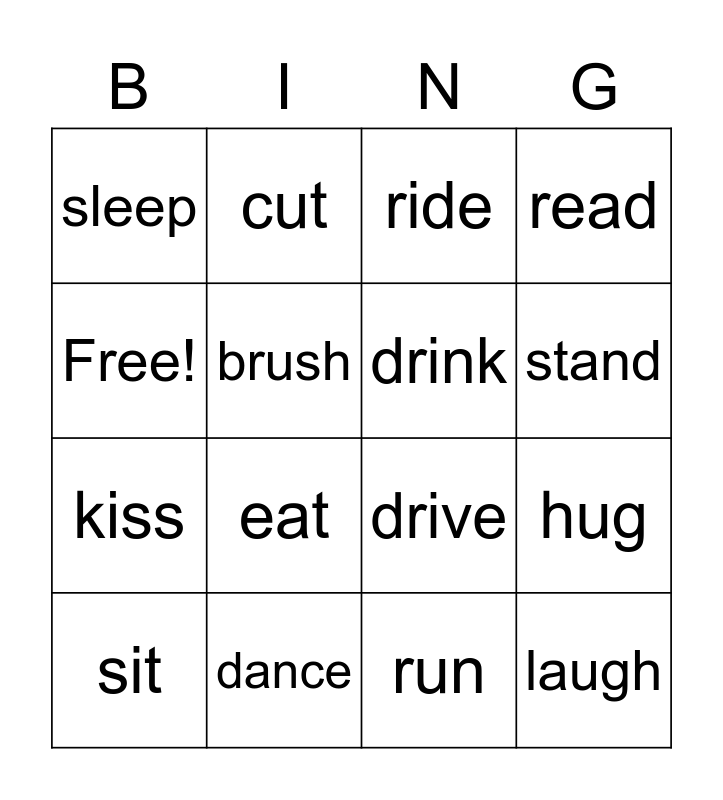 | B | I | N | G |
|---|---|---|---|
| sleep | cut | ride | read |
| Free! | brush | drink | stand |
| kiss | eat | drive | hug |
| sit | dance | run | laugh |